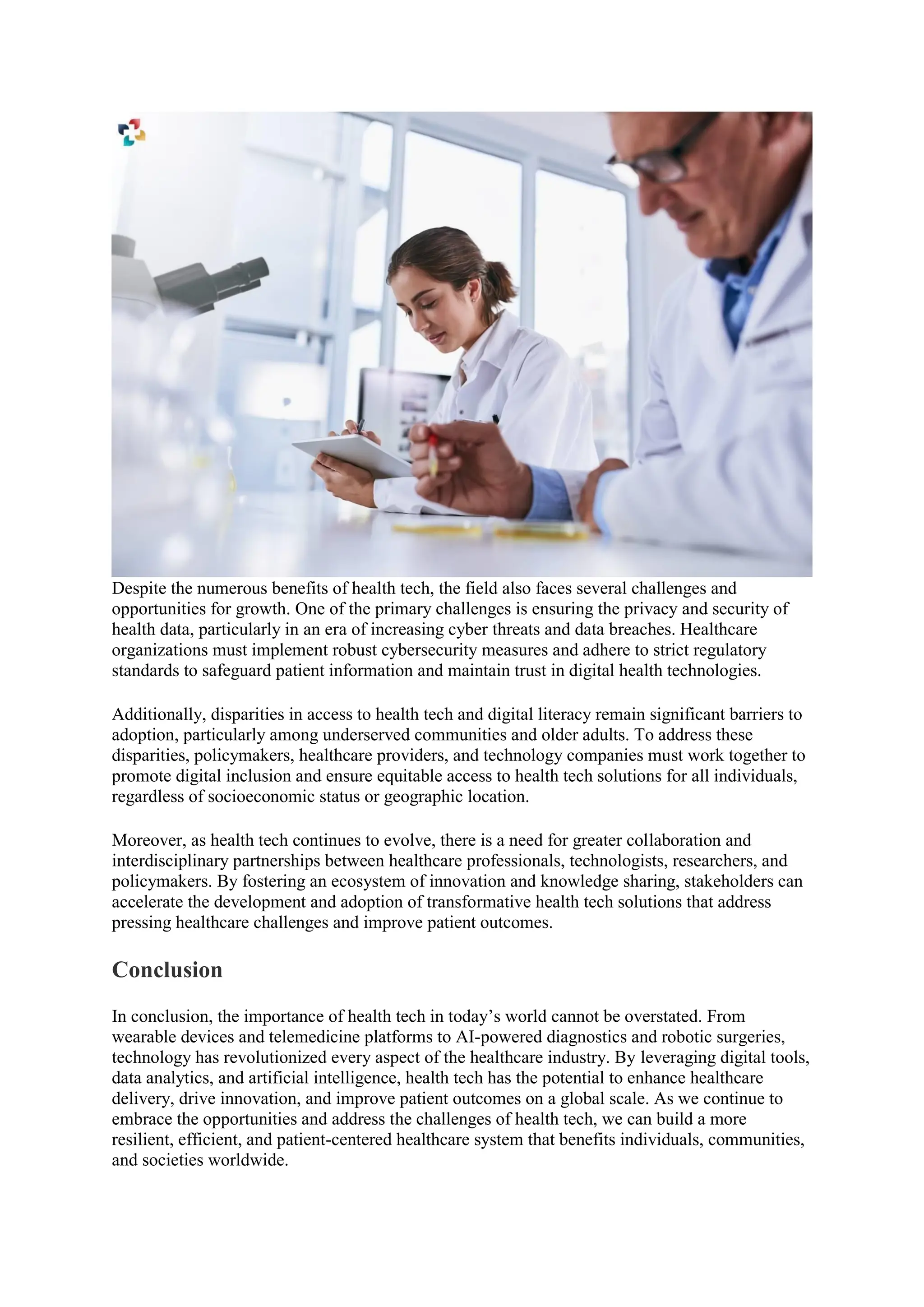 Despite the numerous benefits of health tech, the field also faces several challenges and opportunities for growth. One of the primary challenges is ensuring the privacy and security of health data, particularly in an era of increasing cyber threats and data breaches. Healthcare organizations must implement robust cybersecurity measures and adhere to strict regulatory standards to safeguard patient information and maintain trust in digital health technologies.

Additionally, disparities in access to health tech and digital literacy remain significant barriers to adoption, particularly among underserved communities and older adults. To address these disparities, policymakers, healthcare providers, and technology companies must work together to promote digital inclusion and ensure equitable access to health tech solutions for all individuals, regardless of socioeconomic status or geographic location.

Moreover, as health tech continues to evolve, there is a need for greater collaboration and interdisciplinary partnerships between healthcare professionals, technologists, researchers, and policymakers. By fostering an ecosystem of innovation and knowledge sharing, stakeholders can accelerate the development and adoption of transformative health tech solutions that address pressing healthcare challenges and improve patient outcomes.

Conclusion

In conclusion, the importance of health tech in today’s world cannot be overstated. From wearable devices and telemedicine platforms to AI-powered diagnostics and robotic surgeries, technology has revolutionized every aspect of the healthcare industry. By leveraging digital tools, data analytics, and artificial intelligence, health tech has the potential to enhance healthcare delivery, drive innovation, and improve patient outcomes on a global scale. As we continue to embrace the opportunities and address the challenges of health tech, we can build a more resilient, efficient, and patient-centered healthcare system that benefits individuals, communities, and societies worldwide.